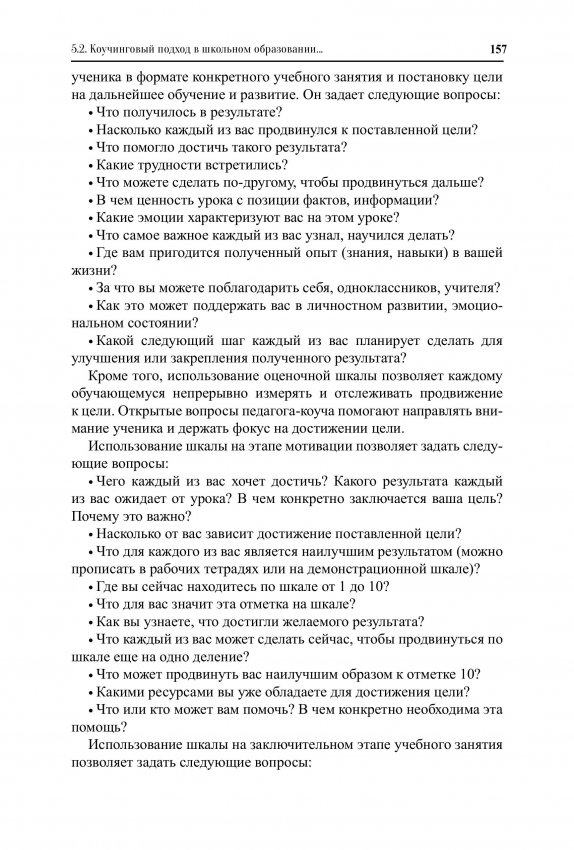 5.2. Коучинговый подход в школьном образовании... 157

ученика в формате конкретного учебного занятия и постановку цели на дальнейшее обучение и развитие. Он задает следующие вопросы:

• Что получилось в результате?

• Насколько каждый из вас продвинулся к поставленной цели?

• Что помогло достичь такого результата?

• Какие трудности встретились?

• Что можете сделать по-другому, чтобы продвинуться дальше?

• В чем ценность урока с позиции фактов, информации?

• Какие эмоции характеризуют вас на этом уроке?

• Что самое важное каждый из вас узнал, научился делать?

• Где вам пригодится полученный опыт (знания, навыки) в вашей жизни?

• За что вы можете поблагодарить себя, одноклассников, учителя?

• Как это может поддержать вас в личностном развитии, эмоциональном состоянии?

• Какой следующий шаг каждый из вас планирует сделать для улучшения или закрепления полученного результата?

Кроме того, использование оценочной шкалы позволяет каждому обучающемуся непрерывно измерять и отслеживать продвижение к цели. Открытые вопросы педагога-коуча помогают направлять внимание ученика и держать фокус на достижении цели.

Использование шкалы на этапе мотивации позволяет задать следующие вопросы:

• Чего каждый из вас хочет достичь? Какого результата каждый из вас ожидает от урока? В чем конкретно заключается ваша цель? Почему это важно?

• Насколько от вас зависит достижение поставленной цели?

• Что для каждого из вас является наилучшим результатом (можно прописать в рабочих тетрадях или на демонстрационной шкале)?

• Где вы сейчас находитесь по шкале от 1 до 10?

• Что для вас значит эта отметка на шкале?

• Как вы узнаете, что достигли желаемого результата?

• Что каждый из вас может сделать сейчас, чтобы продвинуться по шкале еще на одно деление?

• Что может продвинуть вас наилучшим образом к отметке 10?

• Какими ресурсами вы уже обладаете для достижения цели?

• Что или кто может вам помочь? В чем конкретно необходима эта помощь?

Использование шкалы на заключительном этапе учебного занятия позволяет задать следующие вопросы: